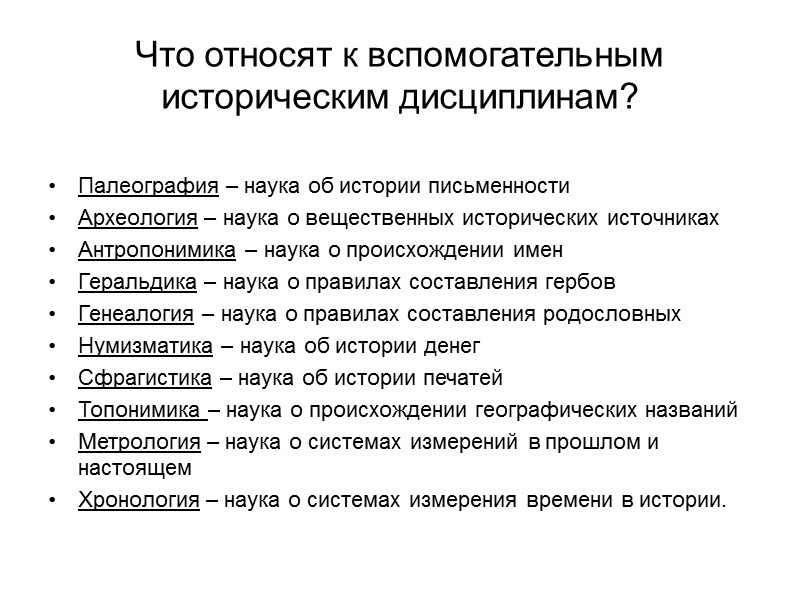 Что относят к вспомогательным историческим дисциплинам?

• Палеография – наука об истории письменности
• Археология – наука о вещественных исторических источниках
• Антропонимика – наука о происхождении имен
• Геральдика – наука о правилах составления гербов
• Генеалогия – наука о правилах составления родословных
• Нумизматика – наука об истории денег
• Сфрагистика – наука об истории печатей
• Топонимика – наука о происхождении географических названий
• Метрология – наука о системах измерений в прошлом и настоящем
• Хронология – наука о системах измерения времени в истории.